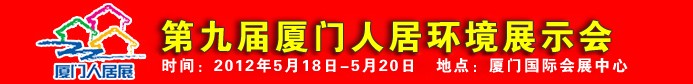 厦门人居展

第九届厦门人居环境展示会

时间：2012年5月18日–5月20日　地点：厦门国际会展中心